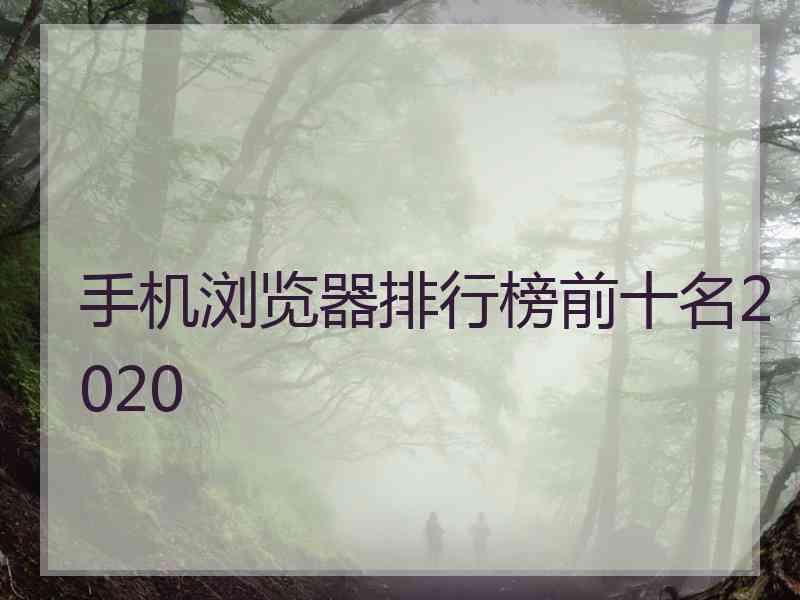 手机浏览器排行榜前十名2020